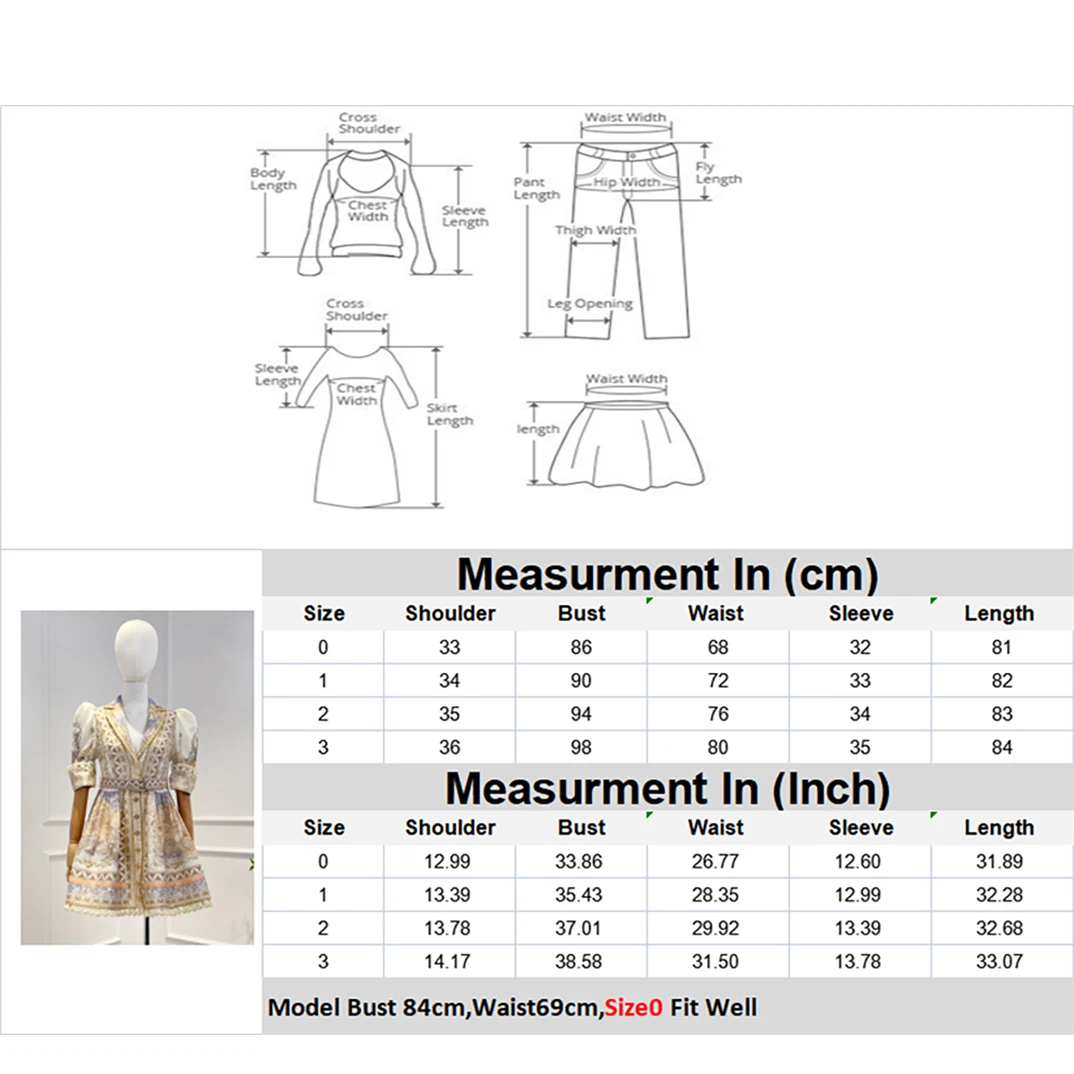 Cross Shoulder
Body Length
Chest Width
Sleeve Length

Waist Width
Pant Length
Hip Width
Fly Length
Thigh Width
Leg Opening

Cross Shoulder
Sleeve Length
Chest Width
Skirt Length

Waist Width
length

Measurment In (cm)

| Size | Shoulder | Bust | Waist | Sleeve | Length |
|---|---|---|---|---|---|
| 0 | 33 | 86 | 68 | 32 | 81 |
| 1 | 34 | 90 | 72 | 33 | 82 |
| 2 | 35 | 94 | 76 | 34 | 83 |
| 3 | 36 | 98 | 80 | 35 | 84 |

Measurment In (Inch)

| Size | Shoulder | Bust | Waist | Sleeve | Length |
|---|---|---|---|---|---|
| 0 | 12.99 | 33.86 | 26.77 | 12.60 | 31.89 |
| 1 | 13.39 | 35.43 | 28.35 | 12.99 | 32.28 |
| 2 | 13.78 | 37.01 | 29.92 | 13.39 | 32.68 |
| 3 | 14.17 | 38.58 | 31.50 | 13.78 | 33.07 |

Model Bust 84cm,Waist69cm,Size0 Fit Well